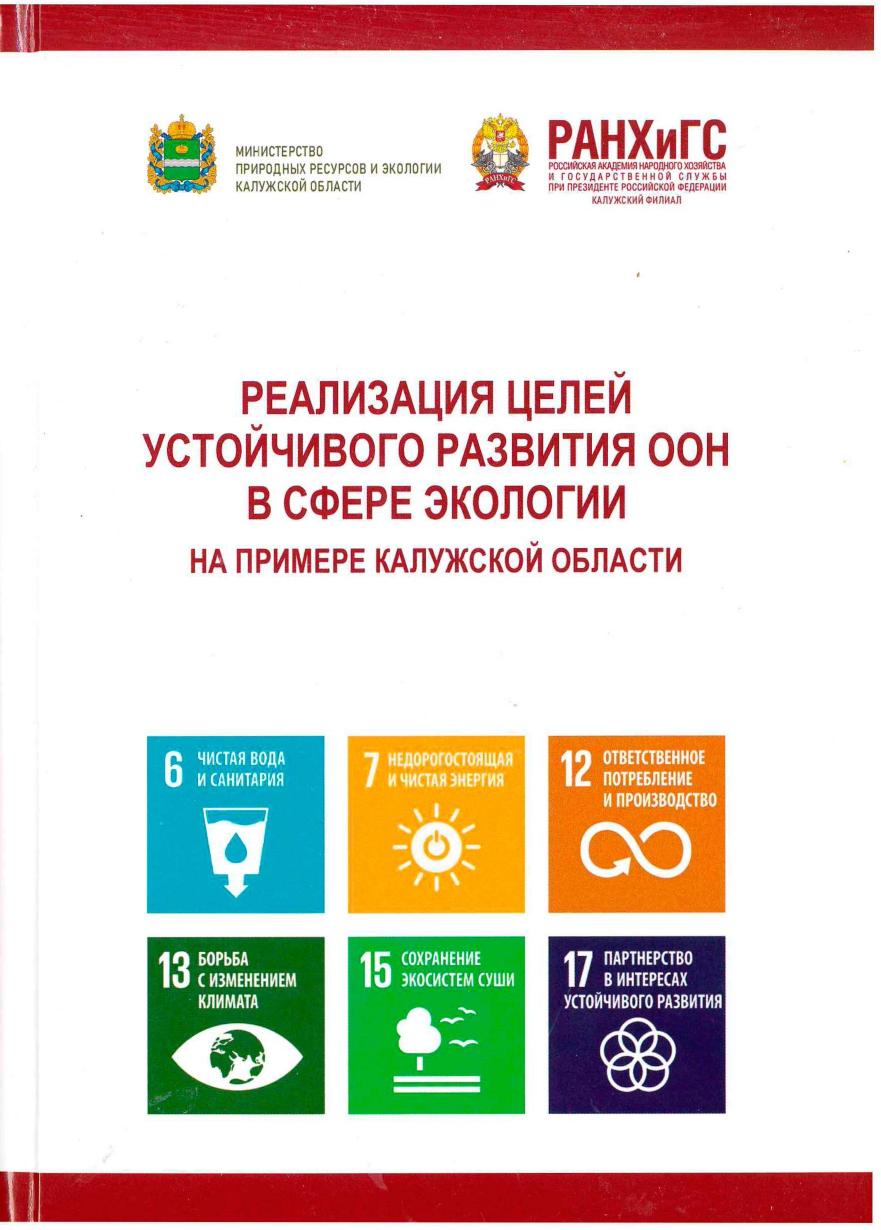 МИНИСТЕРСТВО
ПРИРОДНЫХ РЕСУРСОВ И ЭКОЛОГИИ
КАЛУЖСКОЙ ОБЛАСТИ

РАНХиГС
РАНХиГС
РОССИЙСКАЯ АКАДЕМИЯ НАРОДНОГО ХОЗЯЙСТВА
И ГОСУДАРСТВЕННОЙ СЛУЖБЫ
ПРИ ПРЕЗИДЕНТЕ РОССИЙСКОЙ ФЕДЕРАЦИИ
КАЛУЖСКИЙ ФИЛИАЛ

РЕАЛИЗАЦИЯ ЦЕЛЕЙ
УСТОЙЧИВОГО РАЗВИТИЯ ООН
В СФЕРЕ ЭКОЛОГИИ

НА ПРИМЕРЕ КАЛУЖСКОЙ ОБЛАСТИ

6 ЧИСТАЯ ВОДА И САНИТАРИЯ

7 НЕДОРОГОСТОЯЩАЯ И ЧИСТАЯ ЭНЕРГИЯ

12 ОТВЕТСТВЕННОЕ ПОТРЕБЛЕНИЕ И ПРОИЗВОДСТВО

13 БОРЬБА С ИЗМЕНЕНИЕМ КЛИМАТА

15 СОХРАНЕНИЕ ЭКОСИСТЕМ СУШИ

17 ПАРТНЕРСТВО В ИНТЕРЕСАХ УСТОЙЧИВОГО РАЗВИТИЯ